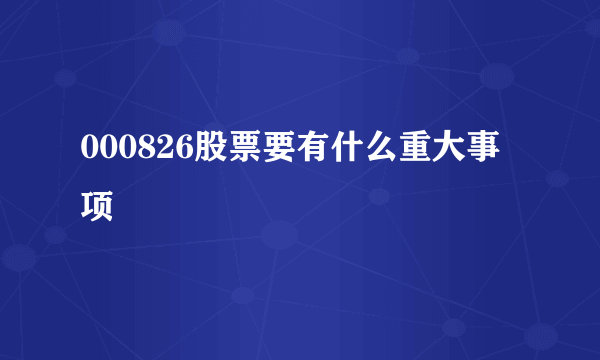 000826股票要有什么重大事项